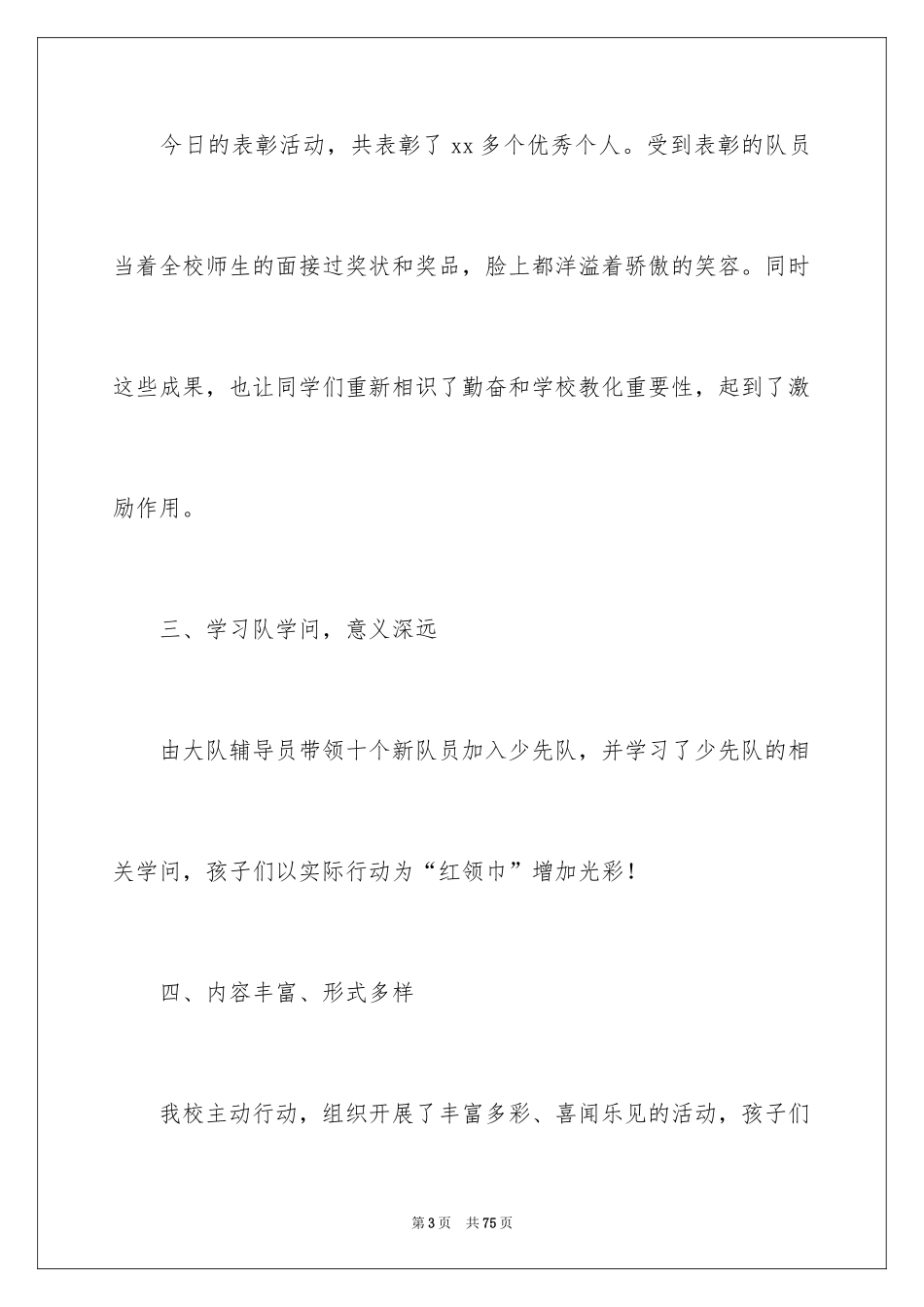 今日的表彰活动，共表彰了 xx 多个优秀个人。受到表彰的队员当着全校师生的面接过奖状和奖品，脸上都洋溢着骄傲的笑容。同时这些成果，也让同学们重新相识了勤奋和学校教化重要性，起到了激励作用。

三、学习队学问，意义深远

由大队辅导员带领十个新队员加入少先队，并学习了少先队的相关学问，孩子们以实际行动为“红领巾”增加光彩！

四、内容丰富、形式多样

我校主动行动，组织开展了丰富多彩、喜闻乐见的活动，孩子们

第 3 页 共 75 页